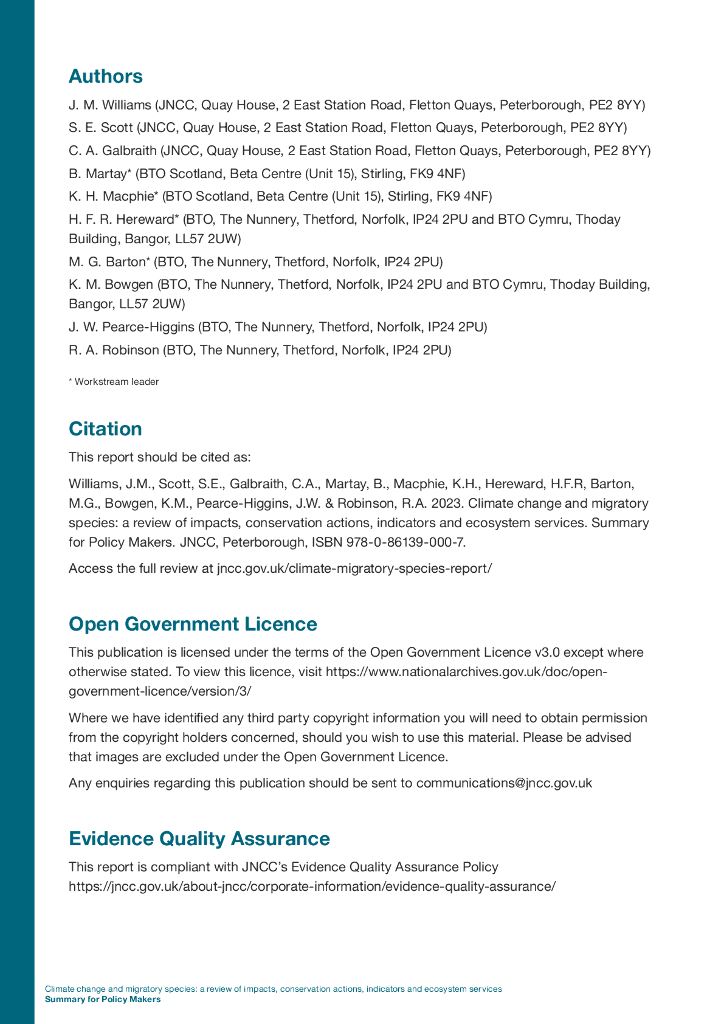 Authors

J. M. Williams (JNCC, Quay House, 2 East Station Road, Fletton Quays, Peterborough, PE2 8YY)

S. E. Scott (JNCC, Quay House, 2 East Station Road, Fletton Quays, Peterborough, PE2 8YY)

C. A. Galbraith (JNCC, Quay House, 2 East Station Road, Fletton Quays, Peterborough, PE2 8YY)

B. Martay* (BTO Scotland, Beta Centre (Unit 15), Stirling, FK9 4NF)

K. H. Macphie* (BTO Scotland, Beta Centre (Unit 15), Stirling, FK9 4NF)

H. F. R. Hereward* (BTO, The Nunnery, Thetford, Norfolk, IP24 2PU and BTO Cymru, Thoday Building, Bangor, LL57 2UW)

M. G. Barton* (BTO, The Nunnery, Thetford, Norfolk, IP24 2PU)

K. M. Bowgen (BTO, The Nunnery, Thetford, Norfolk, IP24 2PU and BTO Cymru, Thoday Building, Bangor, LL57 2UW)

J. W. Pearce-Higgins (BTO, The Nunnery, Thetford, Norfolk, IP24 2PU)

R. A. Robinson (BTO, The Nunnery, Thetford, Norfolk, IP24 2PU)

* Workstream leader

Citation

This report should be cited as:

Williams, J.M., Scott, S.E., Galbraith, C.A., Martay, B., Macphie, K.H., Hereward, H.F.R, Barton, M.G., Bowgen, K.M., Pearce-Higgins, J.W. & Robinson, R.A. 2023. Climate change and migratory species: a review of impacts, conservation actions, indicators and ecosystem services. Summary for Policy Makers. JNCC, Peterborough, ISBN 978-0-86139-000-7.

Access the full review at jncc.gov.uk/climate-migratory-species-report/

Open Government Licence

This publication is licensed under the terms of the Open Government Licence v3.0 except where otherwise stated. To view this licence, visit https://www.nationalarchives.gov.uk/doc/open-government-licence/version/3/

Where we have identified any third party copyright information you will need to obtain permission from the copyright holders concerned, should you wish to use this material. Please be advised that images are excluded under the Open Government Licence.

Any enquiries regarding this publication should be sent to communications@jncc.gov.uk

Evidence Quality Assurance

This report is compliant with JNCC's Evidence Quality Assurance Policy https://jncc.gov.uk/about-jncc/corporate-information/evidence-quality-assurance/

Climate change and migratory species: a review of impacts, conservation actions, indicators and ecosystem services
Summary for Policy Makers